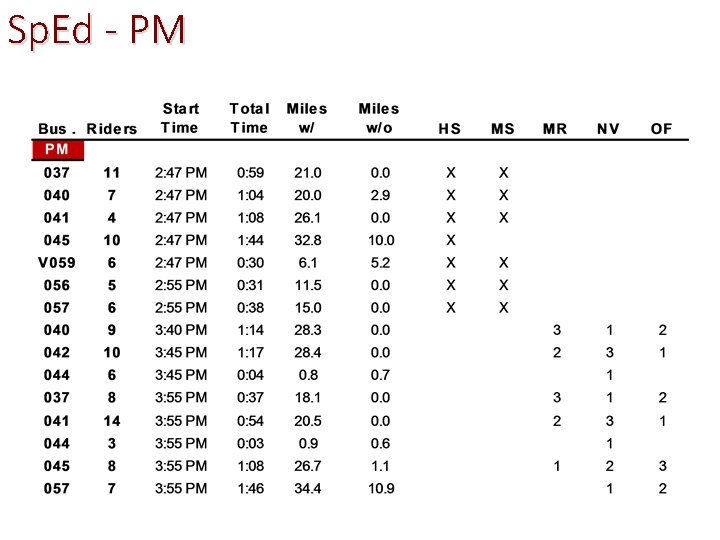 SpEd - PM

| Bus . | Riders | Start Time | Total Time | Miles w/ | Miles w/o | HS | MS | MR | NV | OF |
|---|---|---|---|---|---|---|---|---|---|---|
| PM | | | | | | | | | | |
| 037 | 11 | 2:47 PM | 0:59 | 21.0 | 0.0 | X | X | | | |
| 040 | 7 | 2:47 PM | 1:04 | 20.0 | 2.9 | X | X | | | |
| 041 | 4 | 2:47 PM | 1:08 | 26.1 | 0.0 | X | X | | | |
| 045 | 10 | 2:47 PM | 1:44 | 32.8 | 10.0 | X | | | | |
| V059 | 6 | 2:47 PM | 0:30 | 6.1 | 5.2 | X | X | | | |
| 056 | 5 | 2:55 PM | 0:31 | 11.5 | 0.0 | X | X | | | |
| 057 | 6 | 2:55 PM | 0:38 | 15.0 | 0.0 | X | X | | | |
| 040 | 9 | 3:40 PM | 1:14 | 28.3 | 0.0 | | | 3 | 1 | 2 |
| 042 | 10 | 3:45 PM | 1:17 | 28.4 | 0.0 | | | 2 | 3 | 1 |
| 044 | 6 | 3:45 PM | 0:04 | 0.8 | 0.7 | | | | 1 | |
| 037 | 8 | 3:55 PM | 0:37 | 18.1 | 0.0 | | | 3 | 1 | 2 |
| 041 | 14 | 3:55 PM | 0:54 | 20.5 | 0.0 | | | 2 | 3 | 1 |
| 044 | 3 | 3:55 PM | 0:03 | 0.9 | 0.6 | | | | 1 | |
| 045 | 8 | 3:55 PM | 1:08 | 26.7 | 1.1 | | | 1 | 2 | 3 |
| 057 | 7 | 3:55 PM | 1:46 | 34.4 | 10.9 | | | | 1 | 2 |